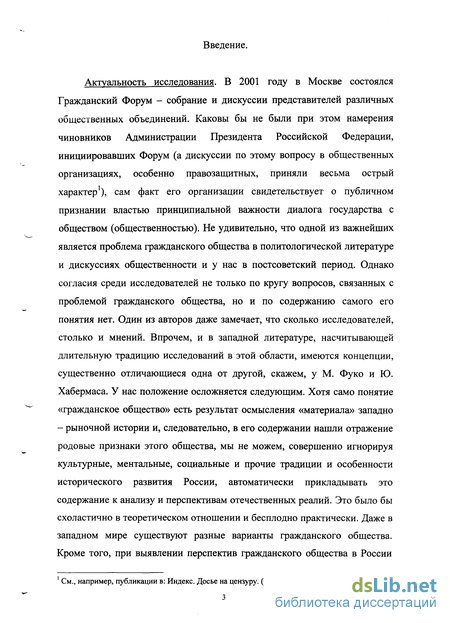 Введение.

Актуальность исследования. В 2001 году в Москве состоялся Гражданский Форум – собрание и дискуссии представителей различных общественных объединений. Каковы бы не были при этом намерения чиновников Администрации Президента Российской Федерации, инициировавших Форум (а дискуссии по этому вопросу в общественных организациях, особенно правозащитных, приняли весьма острый характер$^1$), сам факт его организации свидетельствует о публичном признании властью принципиальной важности диалога государства с обществом (общественностью). Не удивительно, что одной из важнейших является проблема гражданского общества в политологической литературе и дискуссиях общественности и у нас в постсоветский период. Однако согласия среди исследователей не только по кругу вопросов, связанных с проблемой гражданского общества, но и по содержанию самого его понятия нет. Один из авторов даже замечает, что сколько исследователей, столько и мнений. Впрочем, и в западной литературе, насчитывающей длительную традицию исследований в этой области, имеются концепции, существенно отличающиеся одна от другой, скажем, у М. Фуко и Ю. Хабермаса. У нас положение осложняется следующим. Хотя само понятие «гражданское общество» есть результат осмысления «материала» западно – рыночной истории и, следовательно, в его содержании нашли отражение родовые признаки этого общества, мы не можем, совершенно игнорируя культурные, ментальные, социальные и прочие традиции и особенности исторического развития России, автоматически прикладывать это содержание к анализу и перспективам отечественных реалий. Это было бы схоластично в теоретическом отношении и бесплодно практически. Даже в западном мире существуют разные варианты гражданского общества. Кроме того, при выявлении перспектив гражданского общества в России

$^1$ См., например, публикации в: Индекс. Досье на цензуру. (

3

dsLib.net
библиотека диссертаций